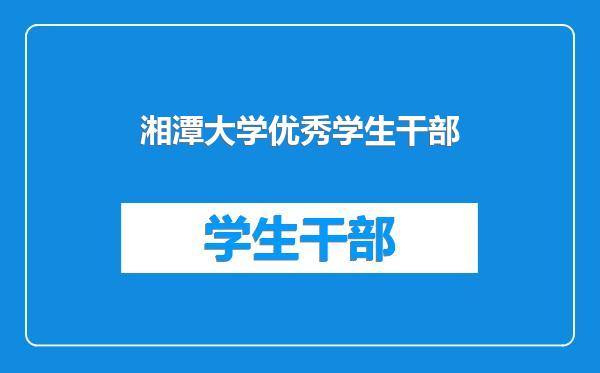 湘潭大学优秀学生干部

学生干部